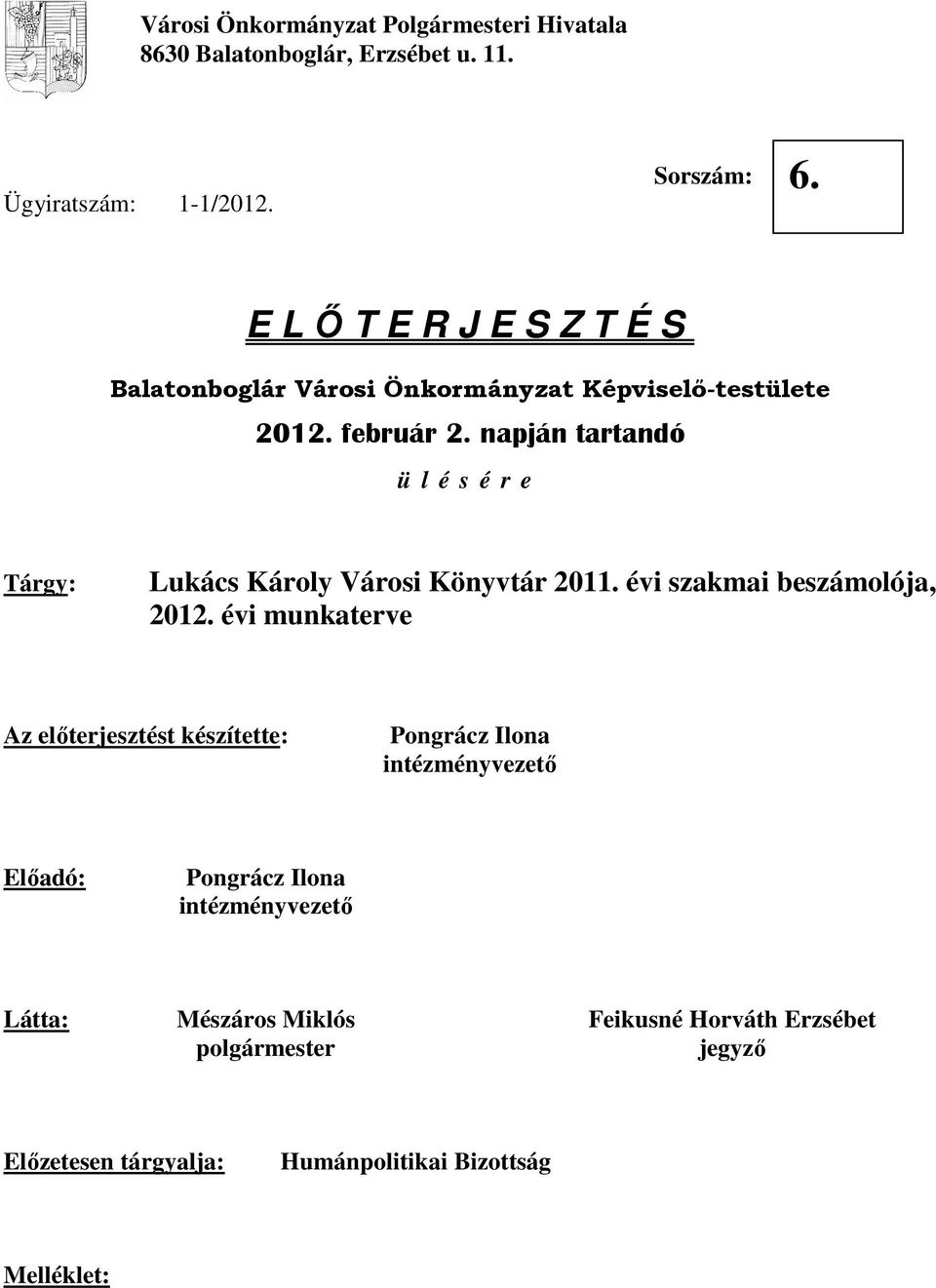 Városi Önkormányzat Polgármesteri Hivatala
8630 Balatonboglár, Erzsébet u. 11.

Ügyiratszám: 1-1/2012.

Sorszám: 6.

E L Ő T E R J E S Z T É S

Balatonboglár Városi Önkormányzat Képviselő-testülete

2012. február 2. napján tartandó

ü l é s é r e

Tárgy: Lukács Károly Városi Könyvtár 2011. évi szakmai beszámolója, 2012. évi munkaterve

Az előterjesztést készítette: Pongrácz Ilona intézményvezető

Előadó: Pongrácz Ilona intézményvezető

Látta: Mészáros Miklós polgármester

Feikusné Horváth Erzsébet jegyző

Előzetesen tárgyalja: Humánpolitikai Bizottság

Melléklet: